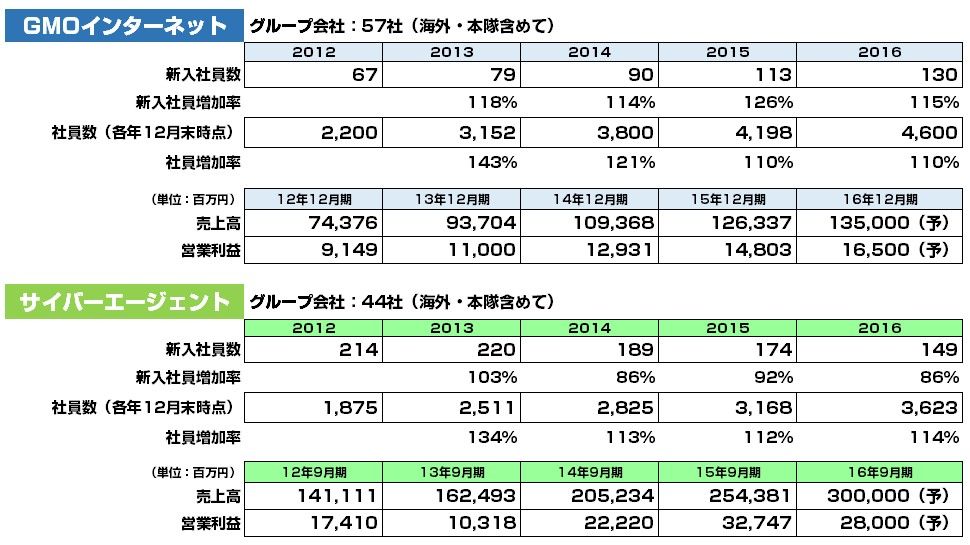 GMOインターネット

グループ会社：57社（海外・本隊含めて）

| | 2012 | 2013 | 2014 | 2015 | 2016 |
|---|---|---|---|---|---|
| 新入社員数 | 67 | 79 | 90 | 113 | 130 |
| 新入社員増加率 | | 118% | 114% | 126% | 115% |
| 社員数（各年12月末時点） | 2,200 | 3,152 | 3,800 | 4,198 | 4,600 |
| 社員増加率 | | 143% | 121% | 110% | 110% |

| (単位：百万円) | 12年12月期 | 13年12月期 | 14年12月期 | 15年12月期 | 16年12月期 |
|---|---|---|---|---|---|
| 売上高 | 74,376 | 93,704 | 109,368 | 126,337 | 135,000（予） |
| 営業利益 | 9,149 | 11,000 | 12,931 | 14,803 | 16,500（予） |

サイバーエージェント

グループ会社：44社（海外・本隊含めて）

| | 2012 | 2013 | 2014 | 2015 | 2016 |
|---|---|---|---|---|---|
| 新入社員数 | 214 | 220 | 189 | 174 | 149 |
| 新入社員増加率 | | 103% | 86% | 92% | 86% |
| 社員数（各年12月末時点） | 1,875 | 2,511 | 2,825 | 3,168 | 3,623 |
| 社員増加率 | | 134% | 113% | 112% | 114% |

| (単位：百万円) | 12年9月期 | 13年9月期 | 14年9月期 | 15年9月期 | 16年9月期 |
|---|---|---|---|---|---|
| 売上高 | 141,111 | 162,493 | 205,234 | 254,381 | 300,000（予） |
| 営業利益 | 17,410 | 10,318 | 22,220 | 32,747 | 28,000（予） |